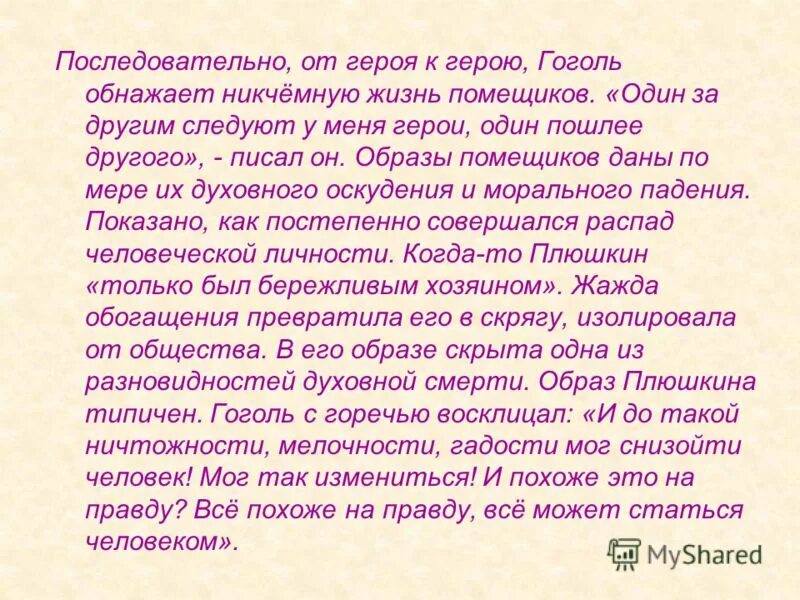 Последовательно, от героя к герою, Гоголь обнажает никчёмную жизнь помещиков. «Один за другим следуют у меня герои, один пошлее другого», - писал он. Образы помещиков даны по мере их духовного оскудения и морального падения. Показано, как постепенно совершался распад человеческой личности. Когда-то Плюшкин «только был бережливым хозяином». Жажда обогащения превратила его в скрягу, изолировала от общества. В его образе скрыта одна из разновидностей духовной смерти. Образ Плюшкина типичен. Гоголь с горечью восклицал: «И до такой ничтожности, мелочности, гадости мог снизойти человек! Мог так измениться! И похоже это на правду? Всё похоже на правду, всё может статься человеком».

MyShared